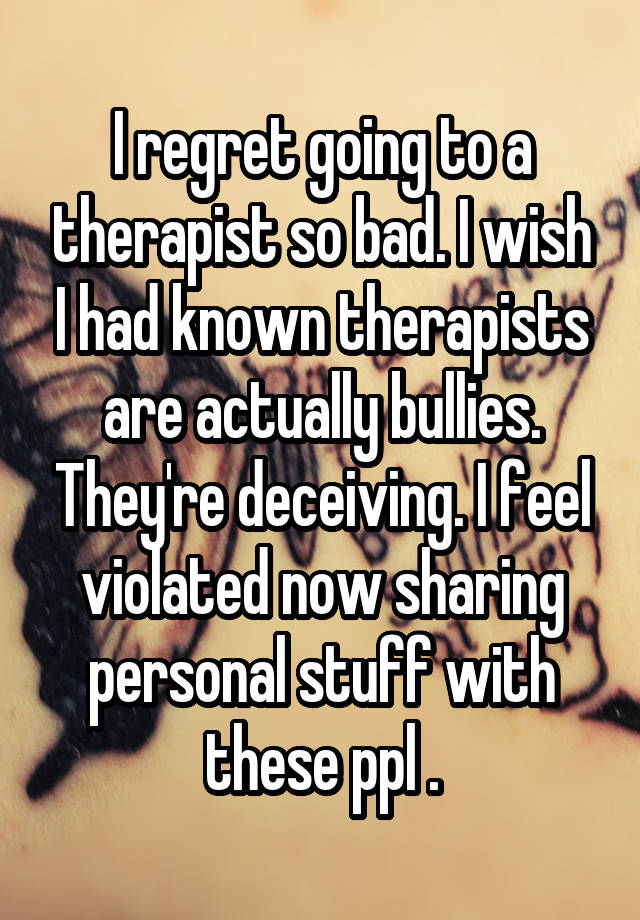 I regret going to a therapist so bad. I wish I had known therapists are actually bullies. They're deceiving. I feel violated now sharing personal stuff with these ppl .